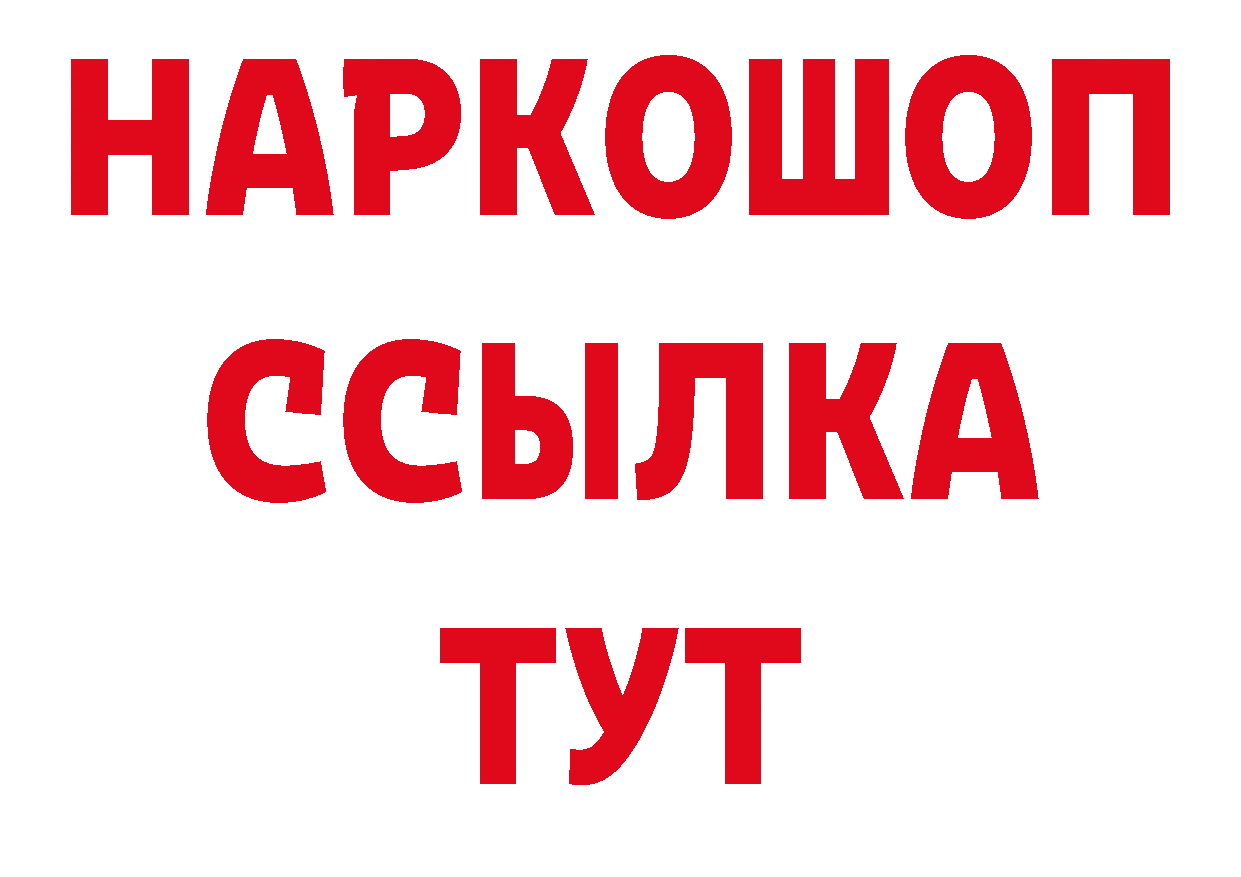 НАРКОШОП
ССЫЛКА
ТУТ